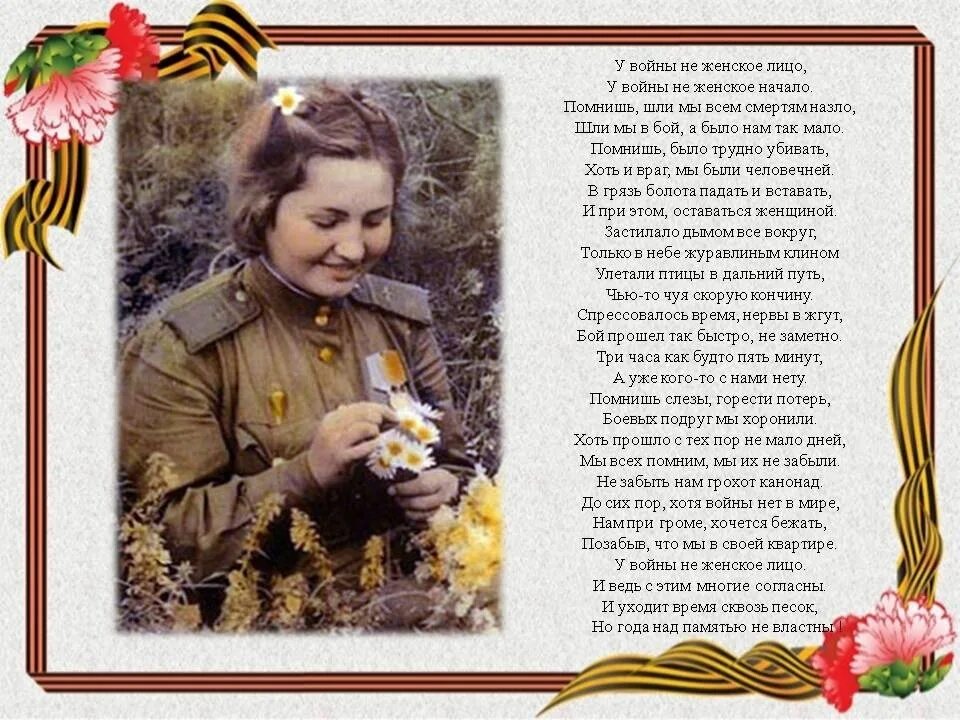 У войны не женское лицо,
У войны не женское начало.
Помнишь, шли мы всем смертям назло,
Шли мы в бой, а было нам так мало.
Помнишь, было трудно убивать,
Хоть и враг, мы были человечней.
В грязь болота падать и вставать,
И при этом, оставаться женщиной.
Застилало дымом все вокруг,
Только в небе журавлиным клином
Улетали птицы в дальний путь,
Чью-то чуя скорую кончину.
Спрессовалось время, нервы в жгут,
Бой прошел так быстро, не заметно.
Три часа как будто пять минут,
А уже кого-то с нами нету.
Помнишь слезы, горести потерь,
Боевых подруг мы хоронили.
Хоть прошло с тех пор не мало дней,
Мы всех помним, мы их не забыли.
Не забыть нам грохот канонад.
До сих пор, хотя войны нет в мире,
Нам при громе, хочется бежать,
Позабыв, что мы в своей квартире.
У войны не женское лицо.
И ведь с этим многие согласны.
И уходит время сквозь песок,
Но года над памятью не властны!